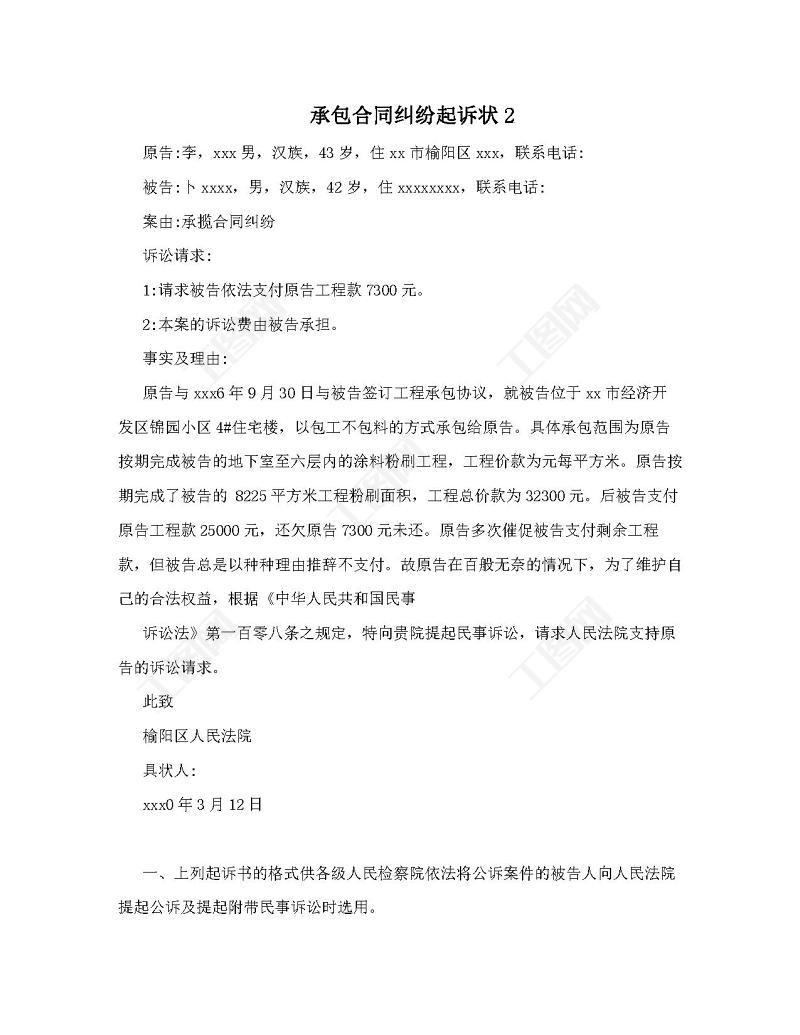 承包合同纠纷起诉状 2

原告:李，xxx 男，汉族，43 岁，住 xx 市榆阳区 xxx，联系电话:

被告:卜 xxxx，男，汉族，42 岁，住 xxxxxxxx，联系电话:

案由:承揽合同纠纷

诉讼请求:

1:请求被告依法支付原告工程款 7300 元。

2:本案的诉讼费由被告承担。

事实及理由:

原告与 xxx6 年 9 月 30 日与被告签订工程承包协议，就被告位于 xx 市经济开发区锦园小区 4#住宅楼，以包工不包料的方式承包给原告。具体承包范围为原告按期完成被告的地下室至六层内的涂料粉刷工程，工程价款为元每平方米。原告按期完成了被告的 8225 平方米工程粉刷面积，工程总价款为 32300 元。后被告支付原告工程款 25000 元，还欠原告 7300 元未还。原告多次催促被告支付剩余工程款，但被告总是以种种理由推辞不支付。故原告在百般无奈的情况下，为了维护自己的合法权益，根据《中华人民共和国民事

诉讼法》第一百零八条之规定，特向贵院提起民事诉讼，请求人民法院支持原告的诉讼请求。

此致

榆阳区人民法院

具状人:

xxx0 年 3 月 12 日

一、上列起诉书的格式供各级人民检察院依法将公诉案件的被告人向人民法院提起公诉及提起附带民事诉讼时选用。